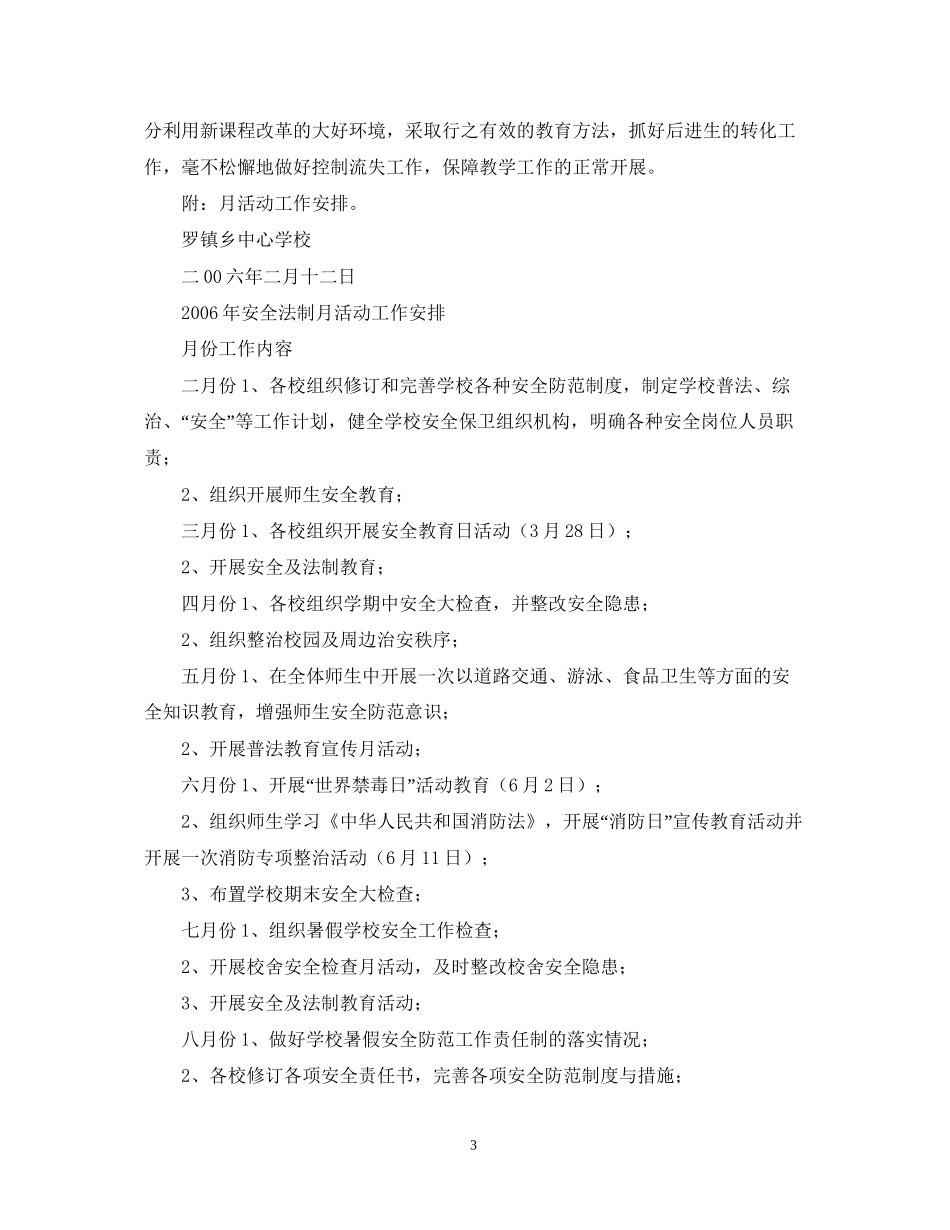 分利用新课程改革的大好环境，采取行之有效的教育方法，抓好后进生的转化工作，毫不松懈地做好控制流失工作，保障教学工作的正常开展。

附：月活动工作安排。

罗镇乡中心学校

二00六年二月十二日

2006年安全法制月活动工作安排

月份工作内容

二月份1、各校组织修订和完善学校各种安全防范制度，制定学校普法、综治、“安全”等工作计划，健全学校安全保卫组织机构，明确各种安全岗位人员职责；

2、组织开展师生安全教育；

三月份1、各校组织开展安全教育日活动（3月28日）；

2、开展安全及法制教育；

四月份1、各校组织学期中安全大检查，并整改安全隐患；

2、组织整治校园及周边治安秩序；

五月份1、在全体师生中开展一次以道路交通、游泳、食品卫生等方面的安全知识教育，增强师生安全防范意识；

2、开展普法教育宣传月活动；

六月份1、开展“世界禁毒日”活动教育（6月2日）；

2、组织师生学习《中华人民共和国消防法》，开展“消防日”宣传教育活动并开展一次消防专项整治活动（6月11日）；

3、布置学校期末安全大检查；

七月份1、组织暑假学校安全工作检查；

2、开展校舍安全检查月活动，及时整改校舍安全隐患；

3、开展安全及法制教育活动；

八月份1、做好学校暑假安全防范工作责任制的落实情况；

2、各校修订各项安全责任书，完善各项安全防范制度与措施；

3